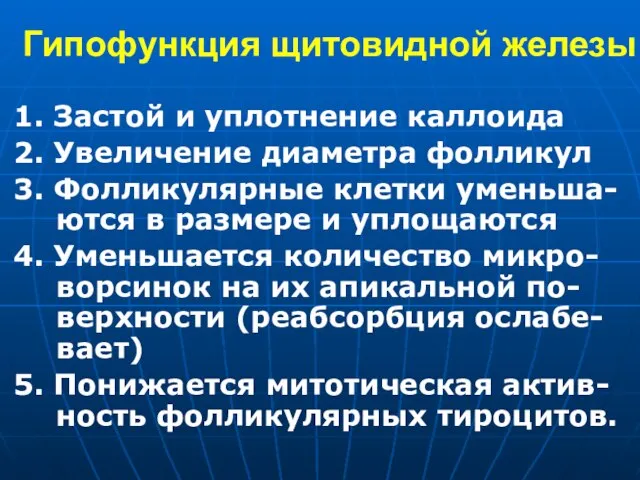 Гипофункция щитовидной железы

1. Застой и уплотнение каллоида
2. Увеличение диаметра фолликул
3. Фолликулярные клетки уменьшаются в размере и уплощаются
4. Уменьшается количество микроворсинок на их апикальной поверхности (реабсорбция ослабевает)
5. Понижается митотическая активность фолликулярных тироцитов.